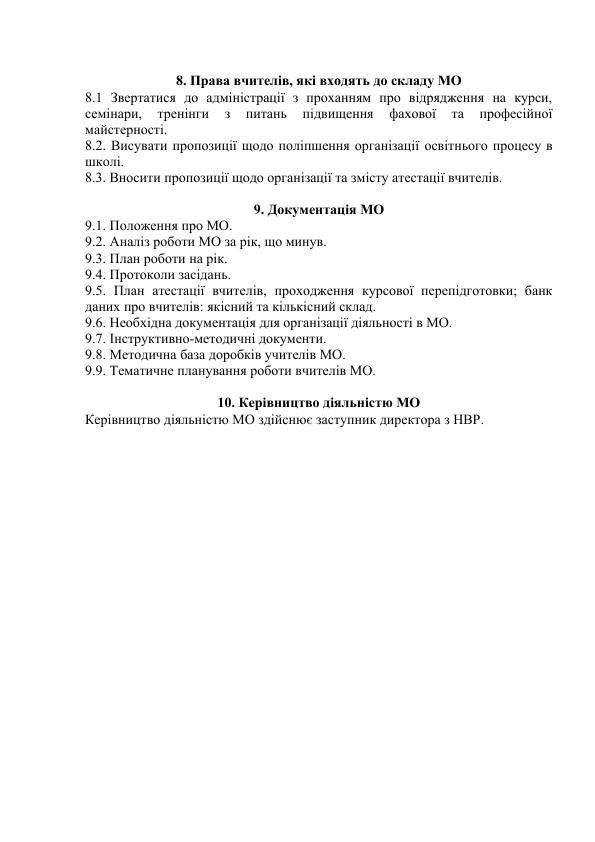 8. Права вчителів, які входять до складу МО
8.1 Звертатися до адміністрації з проханням про відрядження на курси, семінари, тренінги з питань підвищення фахової та професійної майстерності.
8.2. Висувати пропозиції щодо поліпшення організації освітнього процесу в школі.
8.3. Вносити пропозиції щодо організації та змісту атестації вчителів.

9. Документація МО
9.1. Положення про МО.
9.2. Аналіз роботи МО за рік, що минув.
9.3. План роботи на рік.
9.4. Протоколи засідань.
9.5. План атестації вчителів, проходження курсової перепідготовки; банк даних про вчителів: якісний та кількісний склад.
9.6. Необхідна документація для організації діяльності в МО.
9.7. Інструктивно-методичні документи.
9.8. Методична база доробків учителів МО.
9.9. Тематичне планування роботи вчителів МО.

10. Керівництво діяльністю МО
Керівництво діяльністю МО здійснює заступник директора з НВР.